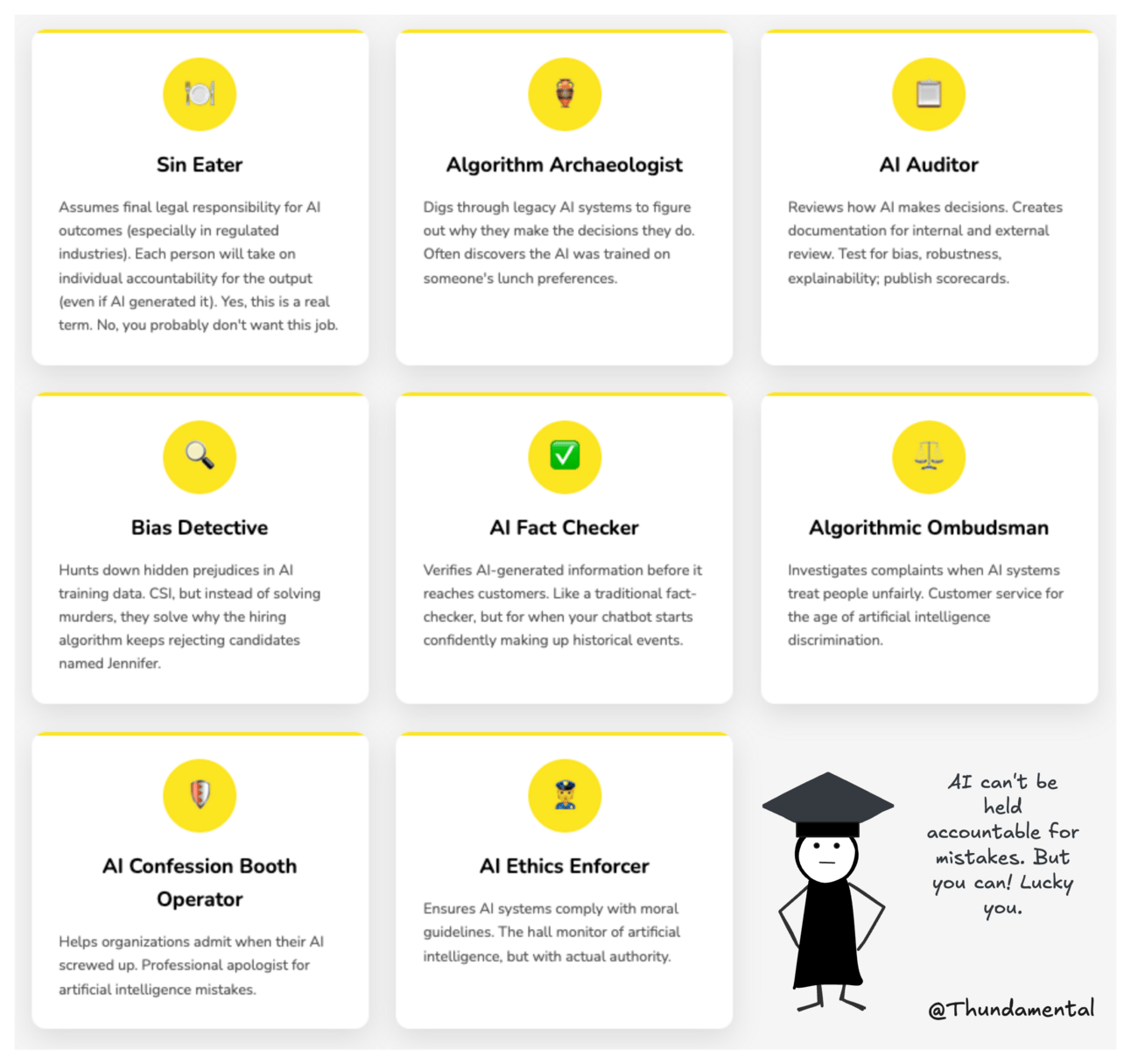 Sin Eater

Assumes final legal responsibility for AI outcomes (especially in regulated industries). Each person will take on individual accountability for the output (even if AI generated it). Yes, this is a real term. No, you probably don't want this job.

Algorithm Archaeologist

Digs through legacy AI systems to figure out why they make the decisions they do. Often discovers the AI was trained on someone's lunch preferences.

AI Auditor

Reviews how AI makes decisions. Creates documentation for internal and external review. Test for bias, robustness, explainability; publish scorecards.

Bias Detective

Hunts down hidden prejudices in AI training data. CSI, but instead of solving murders, they solve why the hiring algorithm keeps rejecting candidates named Jennifer.

AI Fact Checker

Verifies AI-generated information before it reaches customers. Like a traditional fact-checker, but for when your chatbot starts confidently making up historical events.

Algorithmic Ombudsman

Investigates complaints when AI systems treat people unfairly. Customer service for the age of artificial intelligence discrimination.

AI Confession Booth Operator

Helps organizations admit when their AI screwed up. Professional apologist for artificial intelligence mistakes.

AI Ethics Enforcer

Ensures AI systems comply with moral guidelines. The hall monitor of artificial intelligence, but with actual authority.

AI can't be held accountable for mistakes. But you can! Lucky you.

@Thundamental